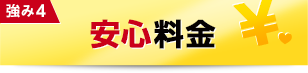 強み4

安心料金

¥